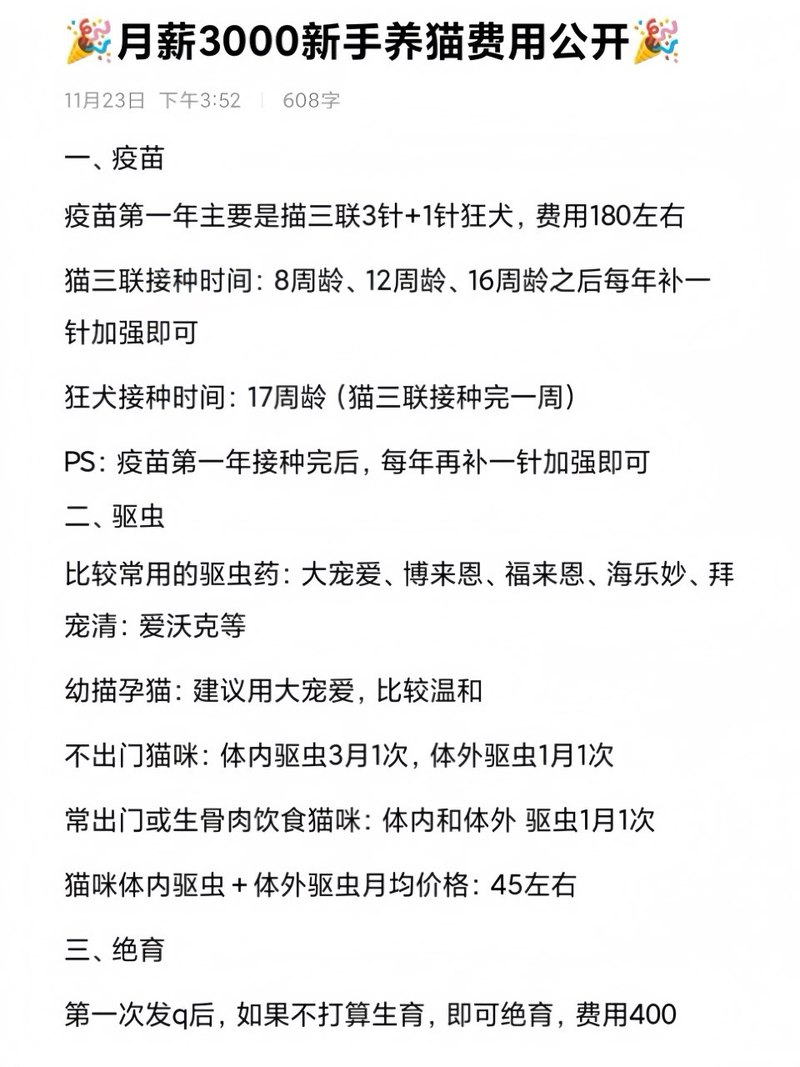 🎉月薪3000新手养猫费用公开🎉

11月23日 下午3:52 | 608字

一、疫苗

疫苗第一年主要是描三联3针+1针狂犬，费用180左右

猫三联接种时间：8周龄、12周龄、16周龄之后每年补一针加强即可

狂犬接种时间：17周龄（猫三联接种完一周）

PS：疫苗第一年接种完后，每年再补一针加强即可

二、驱虫

比较常用的驱虫药：大宠爱、博来恩、福来恩、海乐妙、拜宠清：爱沃克等

幼描孕猫：建议用大宠爱，比较温和

不出门猫咪：体内驱虫3月1次，体外驱虫1月1次

常出门或生骨肉饮食猫咪：体内和体外 驱虫1月1次

猫咪体内驱虫＋体外驱虫月均价格：45左右

三、绝育

第一次发q后，如果不打算生育，即可绝育，费用400